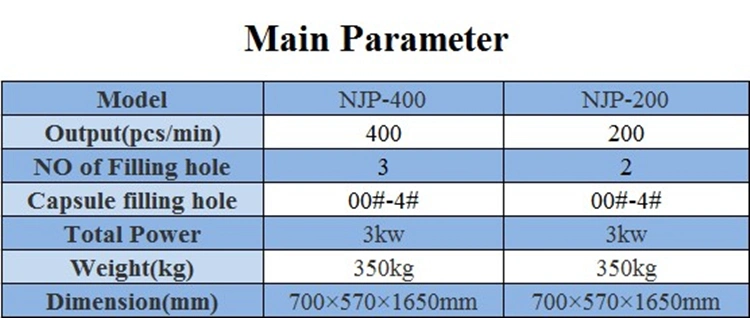 Main Parameter

| Model | NJP-400 | NJP-200 |
|---|---|---|
| Output(pcs/min) | 400 | 200 |
| NO of Filling hole | 3 | 2 |
| Capsule filling hole | 00#-4# | 00#-4# |
| Total Power | 3kw | 3kw |
| Weight(kg) | 350kg | 350kg |
| Dimension(mm) | 700×570×1650mm | 700×570×1650mm |